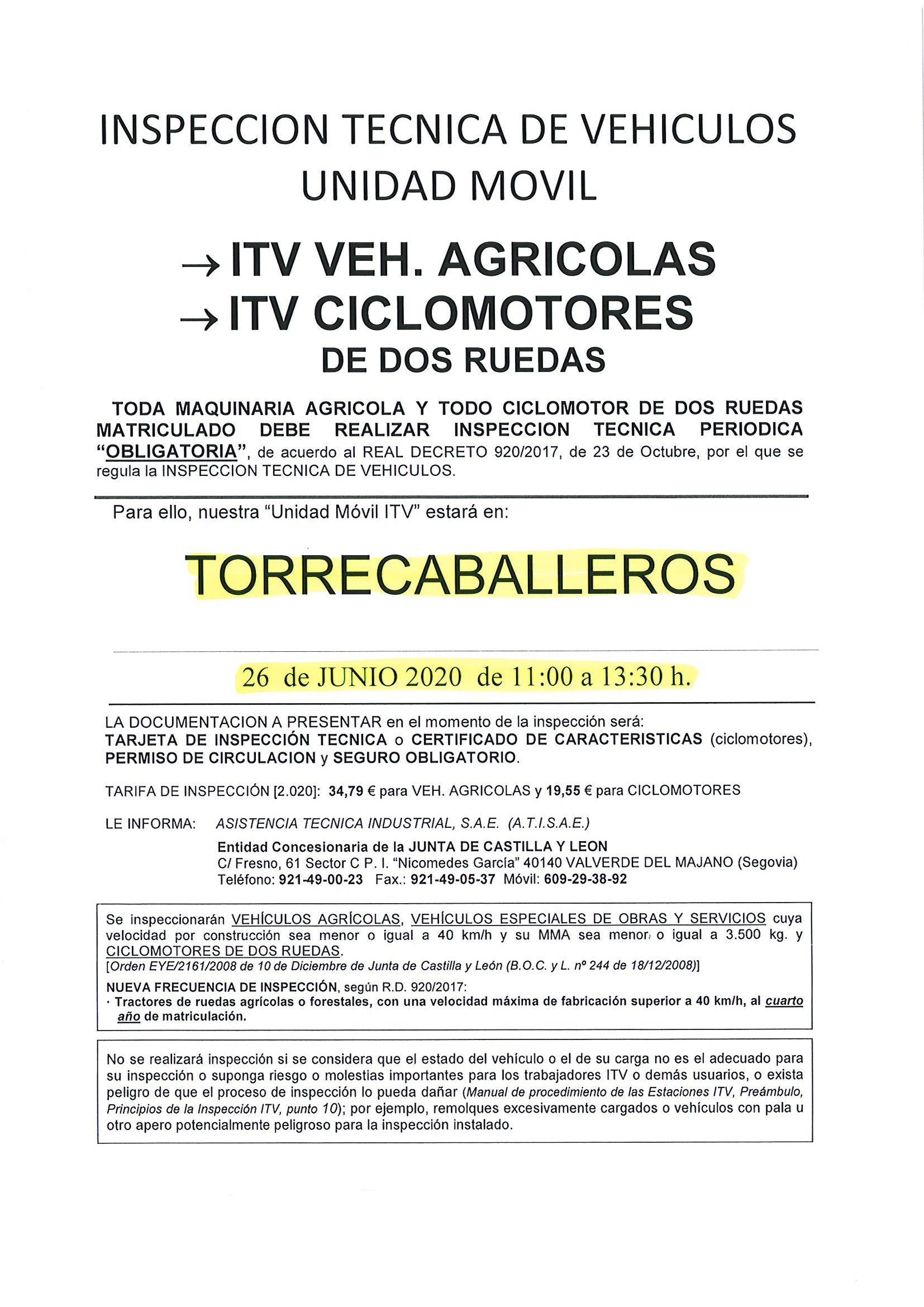 INSPECCION TECNICA DE VEHICULOS
UNIDAD MOVIL

→ ITV VEH. AGRICOLAS
→ ITV CICLOMOTORES
DE DOS RUEDAS

TODA MAQUINARIA AGRICOLA Y TODO CICLOMOTOR DE DOS RUEDAS MATRICULADO DEBE REALIZAR INSPECCION TECNICA PERIODICA "OBLIGATORIA", de acuerdo al REAL DECRETO 920/2017, de 23 de Octubre, por el que se regula la INSPECCION TECNICA DE VEHICULOS.

Para ello, nuestra "Unidad Móvil ITV" estará en:

TORRECABALLEROS

26 de JUNIO 2020 de 11:00 a 13:30 h.

LA DOCUMENTACION A PRESENTAR en el momento de la inspección será: TARJETA DE INSPECCIÓN TECNICA o CERTIFICADO DE CARACTERISTICAS (ciclomotores), PERMISO DE CIRCULACION y SEGURO OBLIGATORIO.

TARIFA DE INSPECCIÓN [2.020]: 34,79 € para VEH. AGRICOLAS y 19,55 € para CICLOMOTORES

LE INFORMA: ASISTENCIA TECNICA INDUSTRIAL, S.A.E. (A.T.I.S.A.E.)
Entidad Concesionaria de la JUNTA DE CASTILLA Y LEON
C/ Fresno, 61 Sector C P. I. "Nicomedes García" 40140 VALVERDE DEL MAJANO (Segovia)
Teléfono: 921-49-00-23 Fax.: 921-49-05-37 Móvil: 609-29-38-92

Se inspeccionarán VEHÍCULOS AGRÍCOLAS, VEHÍCULOS ESPECIALES DE OBRAS Y SERVICIOS cuya velocidad por construcción sea menor o igual a 40 km/h y su MMA sea menor o igual a 3.500 kg. y CICLOMOTORES DE DOS RUEDAS.
[Orden EYE/2161/2008 de 10 de Diciembre de Junta de Castilla y León (B.O.C. y L. nº 244 de 18/12/2008)]
NUEVA FRECUENCIA DE INSPECCIÓN, según R.D. 920/2017:
· Tractores de ruedas agrícolas o forestales, con una velocidad máxima de fabricación superior a 40 km/h, al cuarto año de matriculación.

No se realizará inspección si se considera que el estado del vehículo o el de su carga no es el adecuado para su inspección o suponga riesgo o molestias importantes para los trabajadores ITV o demás usuarios, o exista peligro de que el proceso de inspección lo pueda dañar (Manual de procedimiento de las Estaciones ITV, Preámbulo, Principios de la Inspección ITV, punto 10); por ejemplo, remolques excesivamente cargados o vehículos con pala u otro apero potencialmente peligroso para la inspección instalado.